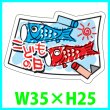 こどもの日

W35×H25